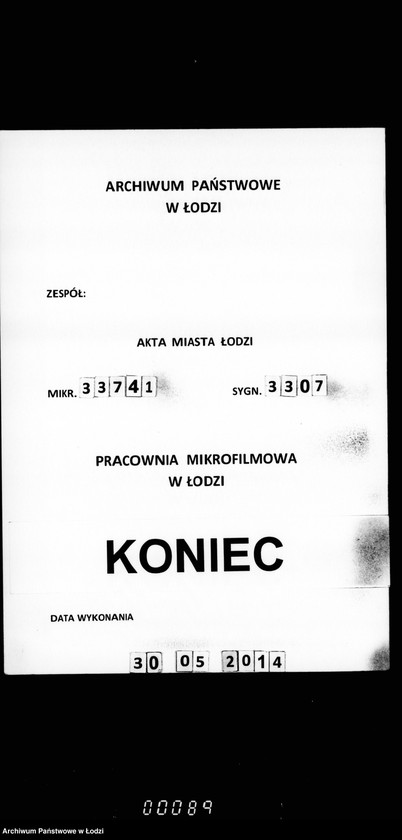 ARCHIWUM PAŃSTWOWE
W ŁODZI

ZESPÓŁ:

AKTA MIASTA ŁODZI

MIKR. 33741

SYGN. 3307

PRACOWNIA MIKROFILMOWA
W ŁODZI

KONIEC

DATA WYKONANIA

30 05 2014

00089

Archiwum Państwowe w Łodzi